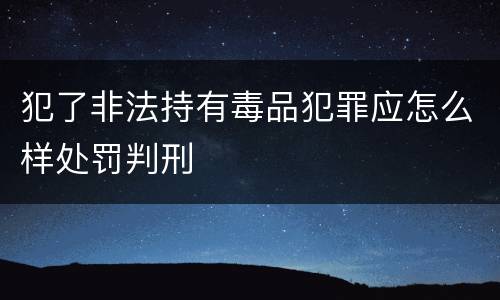 犯了非法持有毒品犯罪应怎么样处罚判刑